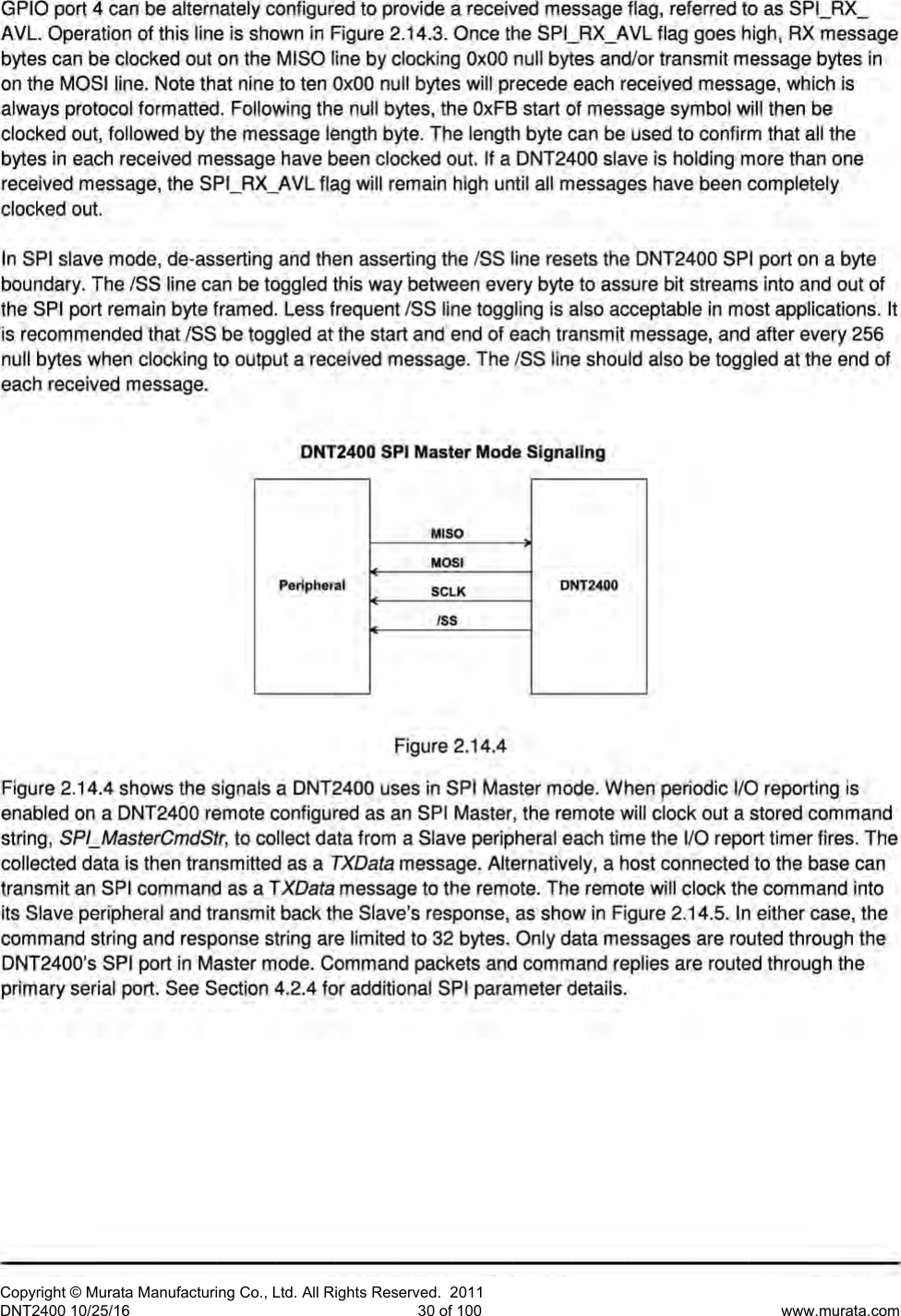 GPIO port 4 can be alternately configured to provide a received message flag, referred to as SPI_RX_AVL. Operation of this line is shown in Figure 2.14.3. Once the SPI_RX_AVL flag goes high, RX message bytes can be clocked out on the MISO line by clocking 0x00 null bytes and/or transmit message bytes in on the MOSI line. Note that nine to ten 0x00 null bytes will precede each received message, which is always protocol formatted. Following the null bytes, the 0xFB start of message symbol will then be clocked out, followed by the message length byte. The length byte can be used to confirm that all the bytes in each received message have been clocked out. If a DNT2400 slave is holding more than one received message, the SPI_RX_AVL flag will remain high until all messages have been completely clocked out.

In SPI slave mode, de-asserting and then asserting the /SS line resets the DNT2400 SPI port on a byte boundary. The /SS line can be toggled this way between every byte to assure bit streams into and out of the SPI port remain byte framed. Less frequent /SS line toggling is also acceptable in most applications. It is recommended that /SS be toggled at the start and end of each transmit message, and after every 256 null bytes when clocking to output a received message. The /SS line should also be toggled at the end of each received message.

DNT2400 SPI Master Mode Signaling

Peripheral

MISO

MOSI

SCLK

/SS

DNT2400

Figure 2.14.4

Figure 2.14.4 shows the signals a DNT2400 uses in SPI Master mode. When periodic I/O reporting is enabled on a DNT2400 remote configured as an SPI Master, the remote will clock out a stored command string, SPI_MasterCmdStr, to collect data from a Slave peripheral each time the I/O report timer fires. The collected data is then transmitted as a TXData message. Alternatively, a host connected to the base can transmit an SPI command as a TXData message to the remote. The remote will clock the command into its Slave peripheral and transmit back the Slave's response, as show in Figure 2.14.5. In either case, the command string and response string are limited to 32 bytes. Only data messages are routed through the DNT2400's SPI port in Master mode. Command packets and command replies are routed through the primary serial port. See Section 4.2.4 for additional SPI parameter details.

Copyright © Murata Manufacturing Co., Ltd. All Rights Reserved. 2011
DNT2400 10/25/16 30 of 100 www.murata.com